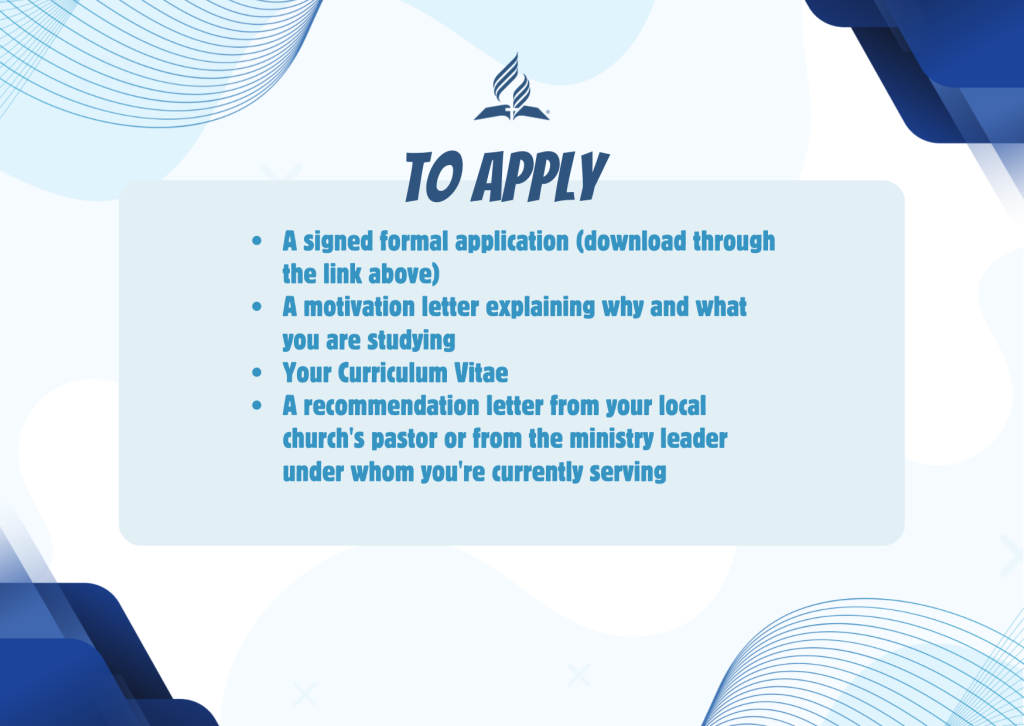 TO APPLY

• A signed formal application (download through the link above)
• A motivation letter explaining why and what you are studying
• Your Curriculum Vitae
• A recommendation letter from your local church's pastor or from the ministry leader under whom you're currently serving